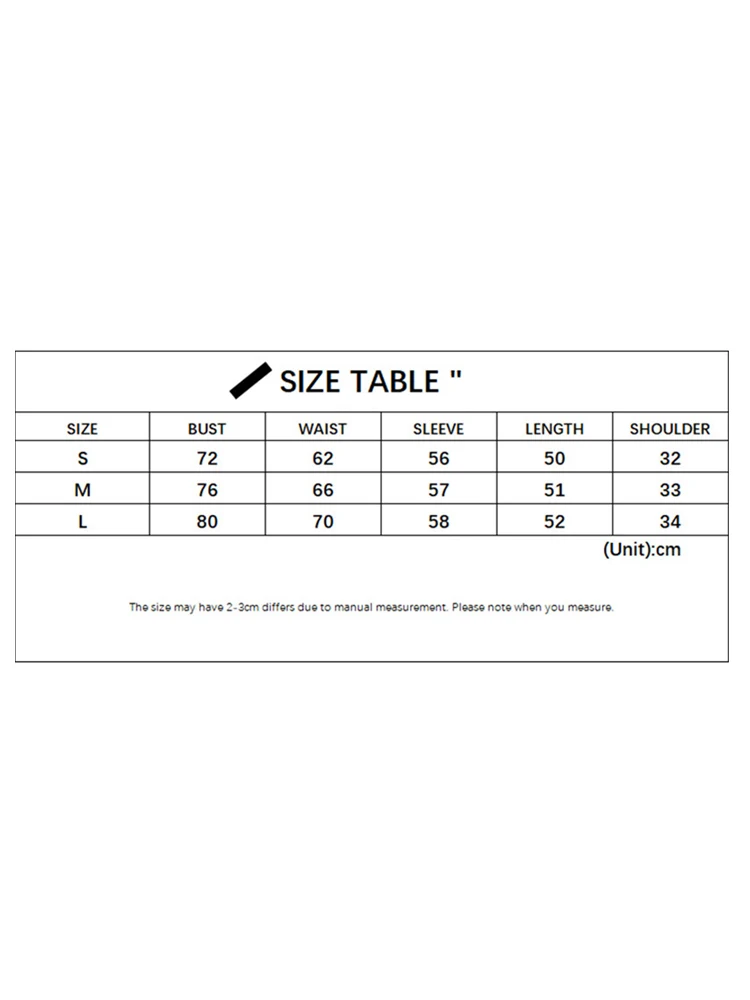 SIZE TABLE "

| SIZE | BUST | WAIST | SLEEVE | LENGTH | SHOULDER |
|---|---|---|---|---|---|
| S | 72 | 62 | 56 | 50 | 32 |
| M | 76 | 66 | 57 | 51 | 33 |
| L | 80 | 70 | 58 | 52 | 34 |

(Unit):cm

The size may have 2-3cm differs due to manual measurement. Please note when you measure.